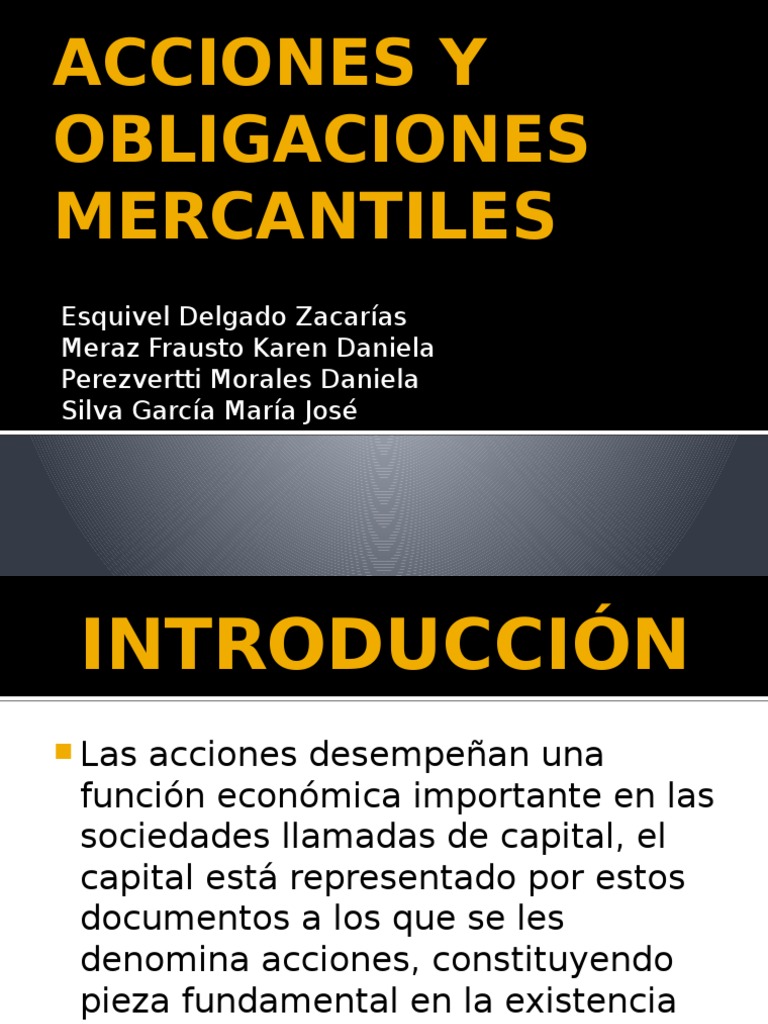 ACCIONES Y OBLIGACIONES MERCANTILES

Esquivel Delgado Zacarías
Meraz Frausto Karen Daniela
Perezvertti Morales Daniela
Silva García María José

INTRODUCCIÓN

Las acciones desempeñan una función económica importante en las sociedades llamadas de capital, el capital está representado por estos documentos a los que se les denomina acciones, constituyendo pieza fundamental en la existencia